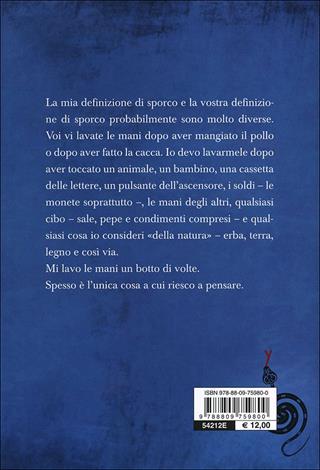 La mia definizione di sporco e la vostra definizione di sporco probabilmente sono molto diverse. Voi vi lavate le mani dopo aver mangiato il pollo o dopo aver fatto la cacca. Io devo lavarmele dopo aver toccato un animale, un bambino, una cassetta delle lettere, un pulsante dell'ascensore, i soldi – le monete soprattutto –, le mani degli altri, qualsiasi cibo – sale, pepe e condimenti compresi – e qualsiasi cosa io consideri «della natura» – erba, terra, legno e così via.
Mi lavo le mani un botto di volte.
Spesso è l'unica cosa a cui riesco a pensare.

ISBN 978-88-09-75980-0
9 788809 759800
54212E
€ 12,00